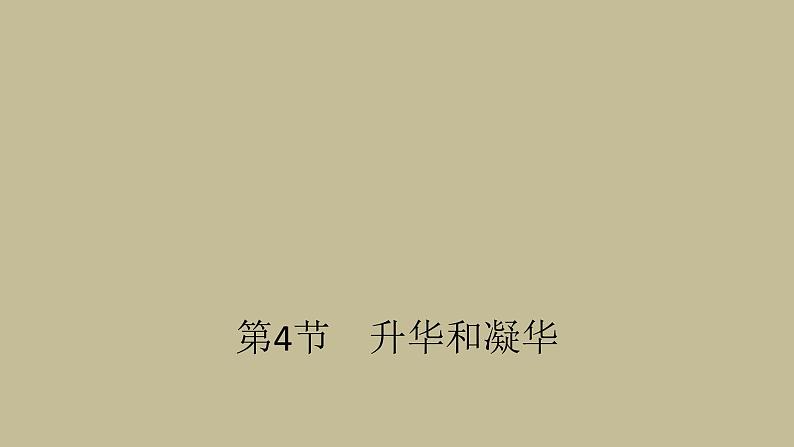 第4节　升华和凝华